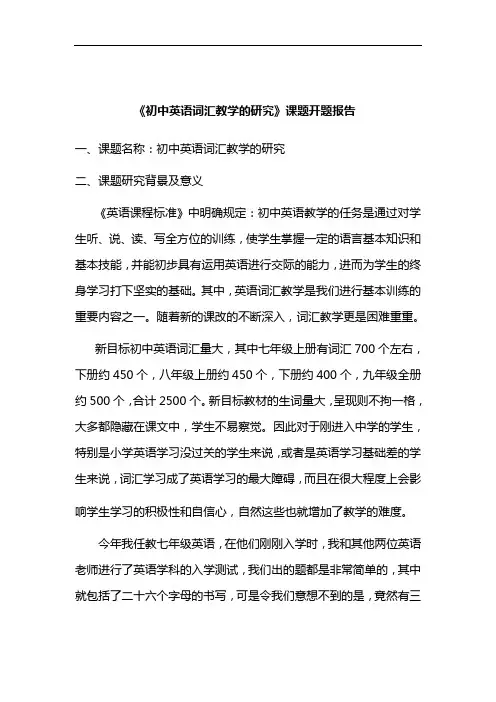 《初中英语词汇教学的研究》课题开题报告

一、课题名称：初中英语词汇教学的研究

二、课题研究背景及意义

《英语课程标准》中明确规定：初中英语教学的任务是通过对学生听、说、读、写全方位的训练，使学生掌握一定的语言基本知识和基本技能，并能初步具有运用英语进行交际的能力，进而为学生的终身学习打下坚实的基础。其中，英语词汇教学是我们进行基本训练的重要内容之一。随着新的课改的不断深入，词汇教学更是困难重重。

新目标初中英语词汇量大，其中七年级上册有词汇 700 个左右，下册约 450 个，八年级上册约 450 个，下册约 400 个，九年级全册约 500 个，合计 2500 个。新目标教材的生词量大，呈现则不拘一格，大多都隐藏在课文中，学生不易察觉。因此对于刚进入中学的学生，特别是小学英语学习没过关的学生来说，或者是英语学习基础差的学生来说，词汇学习成了英语学习的最大障碍，而且在很大程度上会影响学生学习的积极性和自信心，自然这些也就增加了教学的难度。

今年我任教七年级英语，在他们刚刚入学时，我和其他两位英语老师进行了英语学科的入学测试，我们出的题都是非常简单的，其中就包括了二十六个字母的书写，可是令我们意想不到的是，竟然有三